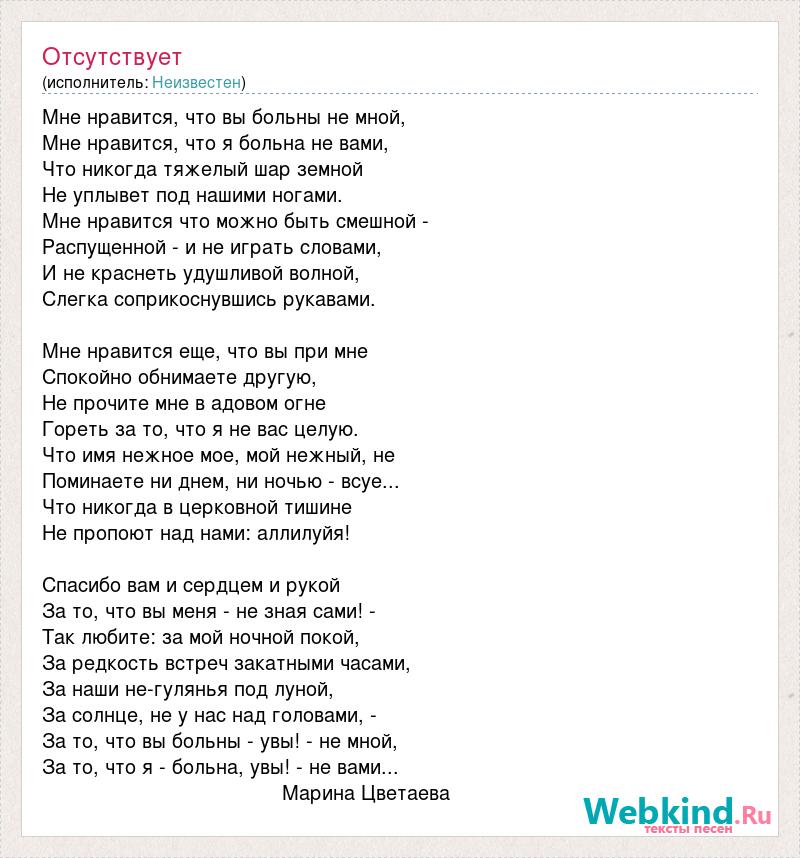 Отсутствует
(исполнитель: Неизвестен)

Мне нравится, что вы больны не мной,
Мне нравится, что я больна не вами,
Что никогда тяжелый шар земной
Не уплывет под нашими ногами.
Мне нравится что можно быть смешной -
Распущенной - и не играть словами,
И не краснеть удушливой волной,
Слегка соприкоснувшись рукавами.

Мне нравится еще, что вы при мне
Спокойно обнимаете другую,
Не прочите мне в адовом огне
Гореть за то, что я не вас целую.
Что имя нежное мое, мой нежный, не
Поминаете ни днем, ни ночью - всуе...
Что никогда в церковной тишине
Не пропоют над нами: аллилуйя!

Спасибо вам и сердцем и рукой
За то, что вы меня - не зная сами! -
Так любите: за мой ночной покой,
За редкость встреч закатными часами,
За наши не-гулянья под луной,
За солнце, не у нас над головами, -
За то, что вы больны - увы! - не мной,
За то, что я - больна, увы! - не вами...
Марина Цветаева

Webkind.Ru
тексты песен